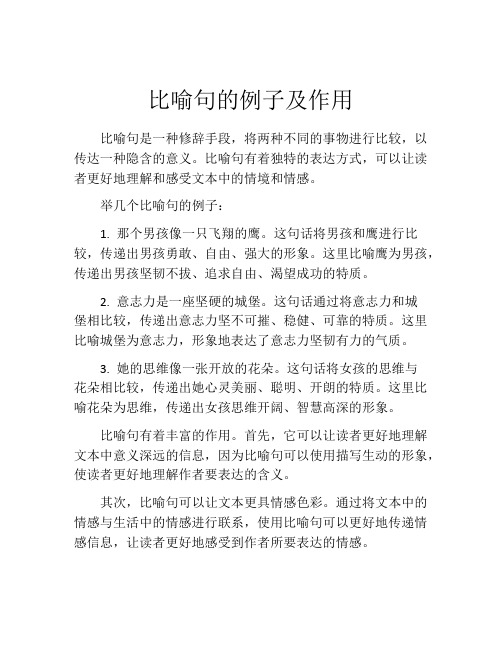 比喻句的例子及作用

比喻句是一种修辞手段，将两种不同的事物进行比较，以传达一种隐含的意义。比喻句有着独特的表达方式，可以让读者更好地理解和感受文本中的情境和情感。

举几个比喻句的例子：

1. 那个男孩像一只飞翔的鹰。这句话将男孩和鹰进行比较，传递出男孩勇敢、自由、强大的形象。这里比喻鹰为男孩，传递出男孩坚韧不拔、追求自由、渴望成功的特质。

2. 意志力是一座坚硬的城堡。这句话通过将意志力和城堡相比较，传递出意志力坚不可摧、稳健、可靠的特质。这里比喻城堡为意志力，形象地表达了意志力坚韧有力的气质。

3. 她的思维像一张开放的花朵。这句话将女孩的思维与花朵相比较，传递出她心灵美丽、聪明、开朗的特质。这里比喻花朵为思维，传递出女孩思维开阔、智慧高深的形象。

比喻句有着丰富的作用。首先，它可以让读者更好地理解文本中意义深远的信息，因为比喻句可以使用描写生动的形象，使读者更好地理解作者要表达的含义。

其次，比喻句可以让文本更具情感色彩。通过将文本中的情感与生活中的情感进行联系，使用比喻句可以更好地传递情感信息，让读者更好地感受到作者所要表达的情感。